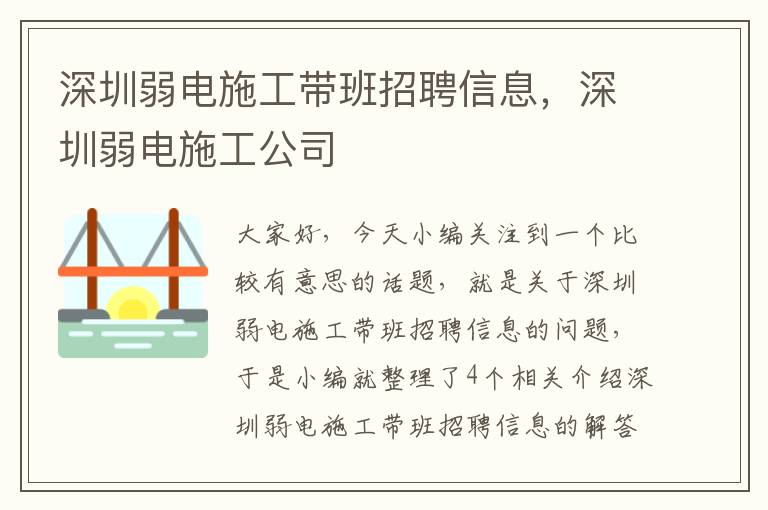 深圳弱电施工带班招聘信息，深圳弱电施工公司

大家好，今天小编关注到一个比较有意思的话题，就是关于深圳弱电施工带班招聘信息的问题，于是小编就整理了4个相关介绍深圳弱电施工带班招聘信息的解答